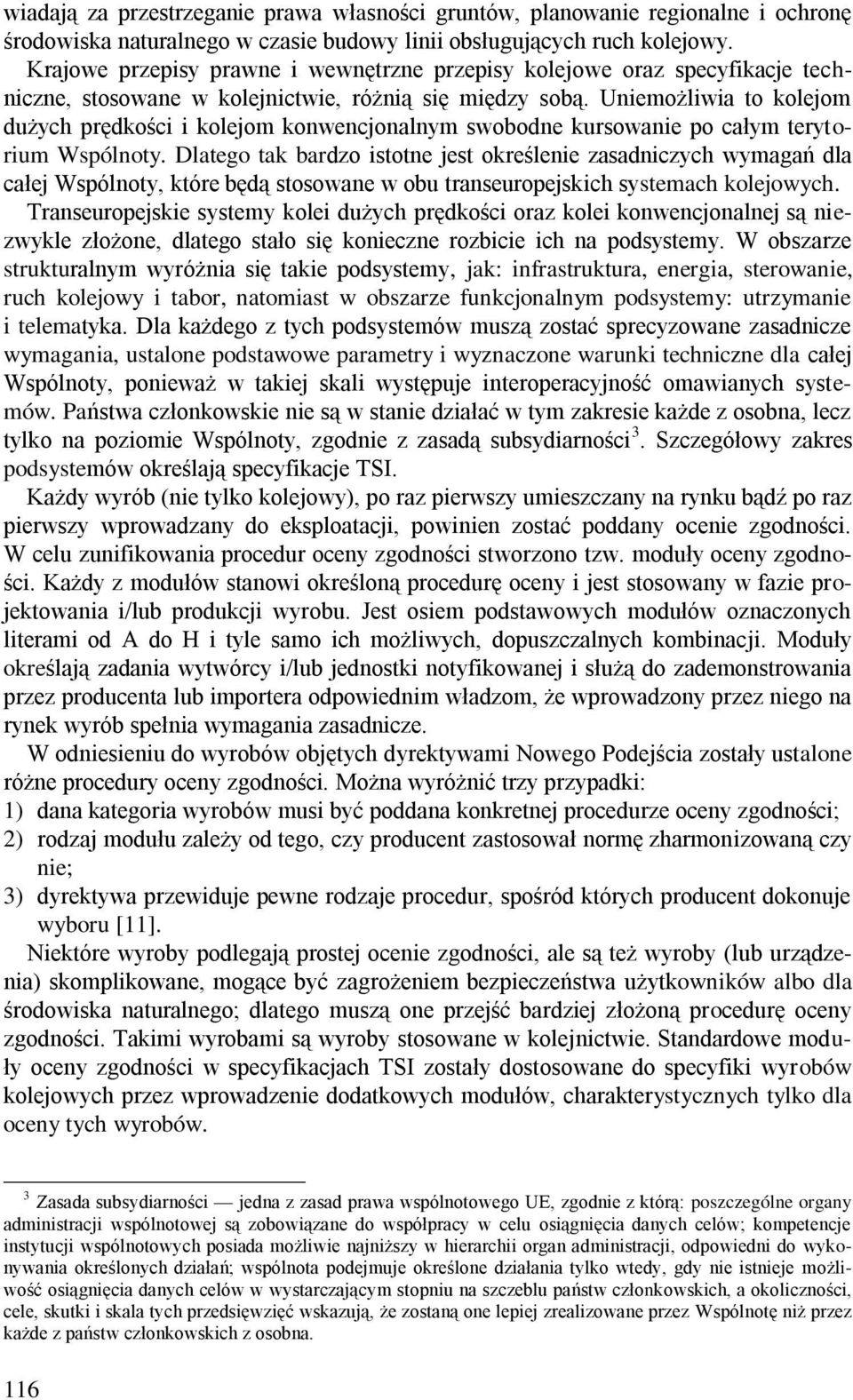 wiadają za przestrzeganie prawa własności gruntów, planowanie regionalne i ochronę środowiska naturalnego w czasie budowy linii obsługujących ruch kolejowy.

Krajowe przepisy prawne i wewnętrzne przepisy kolejowe oraz specyfikacje techniczne, stosowane w kolejnictwie, różnią się między sobą. Uniemożliwia to kolejom dużych prędkości i kolejom konwencjonalnym swobodne kursowanie po całym terytorium Wspólnoty. Dlatego tak bardzo istotne jest określenie zasadniczych wymagań dla całej Wspólnoty, które będą stosowane w obu transeuropejskich systemach kolejowych.

Transeuropejskie systemy kolei dużych prędkości oraz kolei konwencjonalnej są niezwykle złożone, dlatego stało się konieczne rozbicie ich na podsystemy. W obszarze strukturalnym wyróżnia się takie podsystemy, jak: infrastruktura, energia, sterowanie, ruch kolejowy i tabor, natomiast w obszarze funkcjonalnym podsystemy: utrzymanie i telematyka. Dla każdego z tych podsystemów muszą zostać sprecyzowane zasadnicze wymagania, ustalone podstawowe parametry i wyznaczone warunki techniczne dla całej Wspólnoty, ponieważ w takiej skali występuje interoperacyjność omawianych systemów. Państwa członkowskie nie są w stanie działać w tym zakresie każde z osobna, lecz tylko na poziomie Wspólnoty, zgodnie z zasadą subsydiarności$^3$. Szczegółowy zakres podsystemów określają specyfikacje TSI.

Każdy wyrób (nie tylko kolejowy), po raz pierwszy umieszczany na rynku bądź po raz pierwszy wprowadzany do eksploatacji, powinien zostać poddany ocenie zgodności. W celu zunifikowania procedur oceny zgodności stworzono tzw. moduły oceny zgodności. Każdy z modułów stanowi określoną procedurę oceny i jest stosowany w fazie projektowania i/lub produkcji wyrobu. Jest osiem podstawowych modułów oznaczonych literami od A do H i tyle samo ich możliwych, dopuszczalnych kombinacji. Moduły określają zadania wytwórcy i/lub jednostki notyfikowanej i służą do zademonstrowania przez producenta lub importera odpowiednim władzom, że wprowadzony przez niego na rynek wyrób spełnia wymagania zasadnicze.

W odniesieniu do wyrobów objętych dyrektywami Nowego Podejścia zostały ustalone różne procedury oceny zgodności. Można wyróżnić trzy przypadki:
1) dana kategoria wyrobów musi być poddana konkretnej procedurze oceny zgodności;
2) rodzaj modułu zależy od tego, czy producent zastosował normę zharmonizowaną czy nie;
3) dyrektywa przewiduje pewne rodzaje procedur, spośród których producent dokonuje wyboru [11].

Niektóre wyroby podlegają prostej ocenie zgodności, ale są też wyroby (lub urządzenia) skomplikowane, mogące być zagrożeniem bezpieczeństwa użytkowników albo dla środowiska naturalnego; dlatego muszą one przejść bardziej złożoną procedurę oceny zgodności. Takimi wyrobami są wyroby stosowane w kolejnictwie. Standardowe moduły oceny zgodności w specyfikacjach TSI zostały dostosowane do specyfiki wyrobów kolejowych przez wprowadzenie dodatkowych modułów, charakterystycznych tylko dla oceny tych wyrobów.

$^3$ Zasada subsydiarności — jedna z zasad prawa wspólnotowego UE, zgodnie z którą: poszczególne organy administracji wspólnotowej są zobowiązane do współpracy w celu osiągnięcia danych celów; kompetencje instytucji wspólnotowych posiada możliwie najniższy w hierarchii organ administracji, odpowiedni do wykonywania określonych działań; wspólnota podejmuje określone działania tylko wtedy, gdy nie istnieje możliwość osiągnięcia danych celów w wystarczającym stopniu na szczeblu państw członkowskich, a okoliczności, cele, skutki i skala tych przedsięwzięć wskazują, że zostaną one lepiej zrealizowane przez Wspólnotę niż przez każde z państw członkowskich z osobna.

116